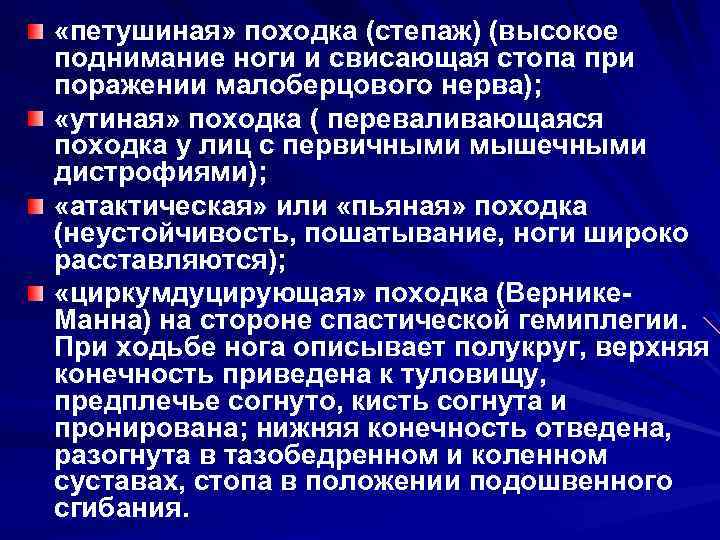 «петушиная» походка (степаж) (высокое поднимание ноги и свисающая стопа при поражении малоберцового нерва);

«утиная» походка ( переваливающаяся походка у лиц с первичными мышечными дистрофиями);

«атактическая» или «пьяная» походка (неустойчивость, пошатывание, ноги широко расставляются);

«циркумдуцирующая» походка (Вернике-Манна) на стороне спастической гемиплегии. При ходьбе нога описывает полукруг, верхняя конечность приведена к туловищу, предплечье согнуто, кисть согнута и пронирована; нижняя конечность отведена, разогнута в тазобедренном и коленном суставах, стопа в положении подошвенного сгибания.